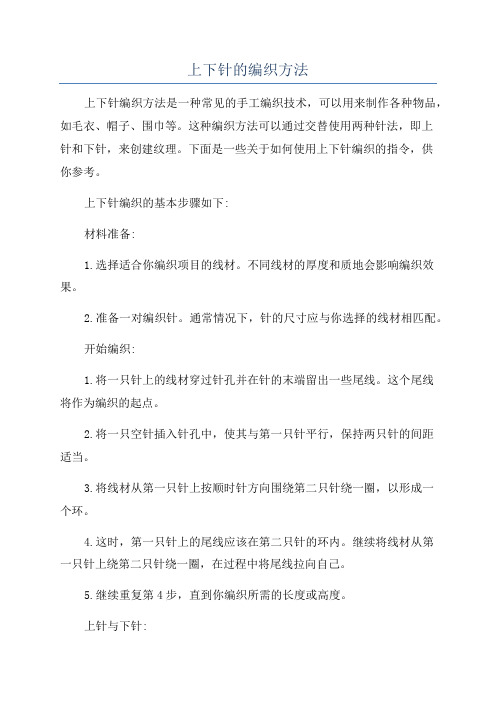 上下针的编织方法

上下针编织方法是一种常见的手工编织技术，可以用来制作各种物品，如毛衣、帽子、围巾等。这种编织方法可以通过交替使用两种针法，即上针和下针，来创建纹理。下面是一些关于如何使用上下针编织的指令，供你参考。

上下针编织的基本步骤如下:

材料准备:

1. 选择适合你编织项目的线材。不同线材的厚度和质地会影响编织效果。

2. 准备一对编织针。通常情况下，针的尺寸应与你选择的线材相匹配。

开始编织:

1. 将一只针上的线材穿过针孔并在针的末端留出一些尾线。这个尾线将作为编织的起点。

2. 将一只空针插入针孔中，使其与第一只针平行，保持两只针的间距适当。

3. 将线材从第一只针上按顺时针方向围绕第二只针绕一圈，以形成一个环。

4. 这时，第一只针上的尾线应该在第二只针的环内。继续将线材从第一只针上绕第二只针绕一圈，在过程中将尾线拉向自己。

5. 继续重复第 4 步，直到你编织所需的长度或高度。

上针与下针: